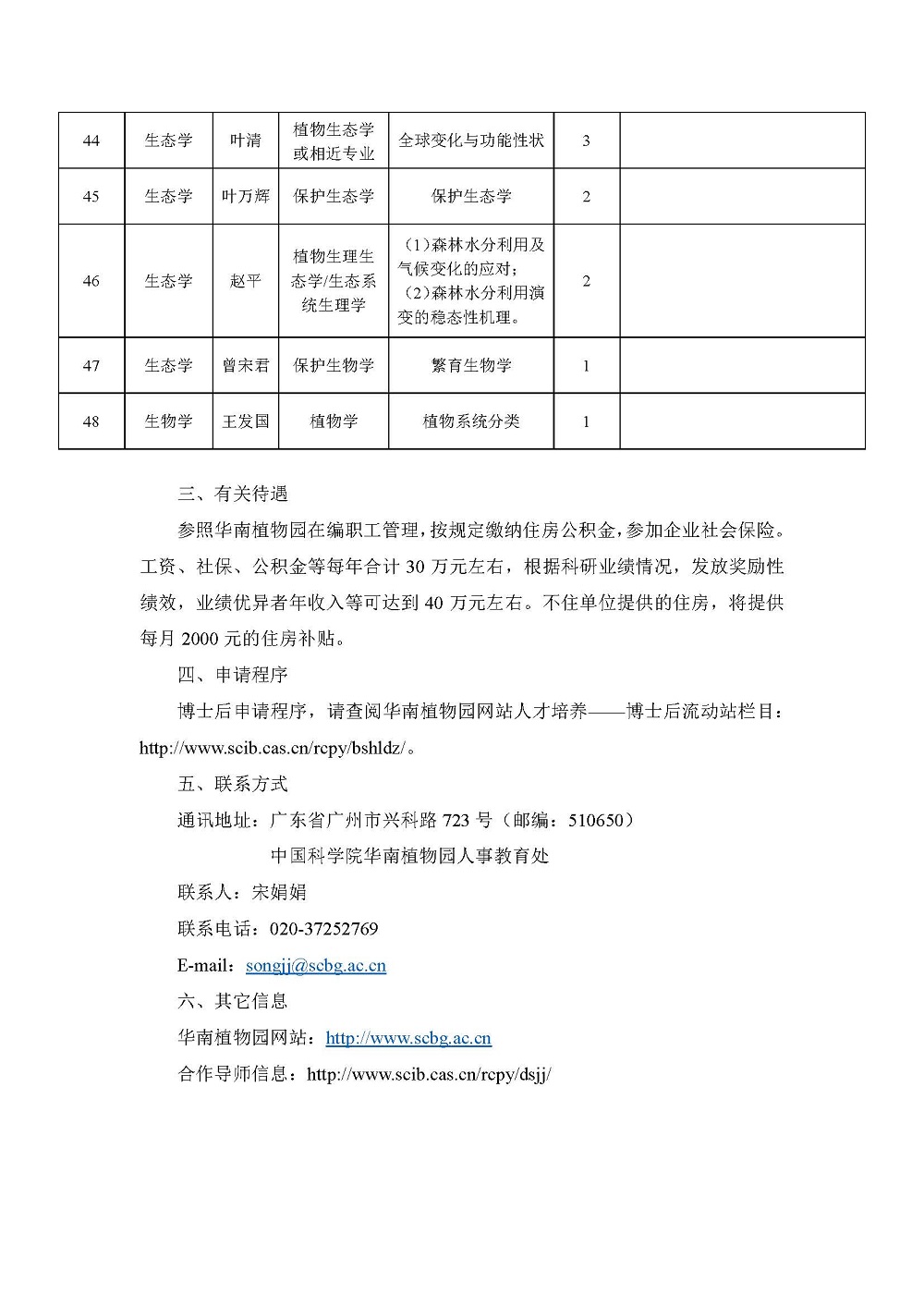 | 44 | 生态学 | 叶清 | 植物生态学或相近专业 | 全球变化与功能性状 | 3 | |
|---|---|---|---|---|---|---|
| 45 | 生态学 | 叶万辉 | 保护生态学 | 保护生态学 | 2 | |
| 46 | 生态学 | 赵平 | 植物生理生态学/生态系统生理学 | （1）森林水分利用及气候变化的应对；（2）森林水分利用演变的稳态性机理。 | 2 | |
| 47 | 生态学 | 曾宋君 | 保护生物学 | 繁育生物学 | 1 | |
| 48 | 生物学 | 王发国 | 植物学 | 植物系统分类 | 1 | |

三、有关待遇

参照华南植物园在编职工管理，按规定缴纳住房公积金，参加企业社会保险。工资、社保、公积金等每年合计 30 万元左右，根据科研业绩情况，发放奖励性绩效，业绩优异者年收入等可达到 40 万元左右。不住单位提供的住房，将提供每月 2000 元的住房补贴。

四、申请程序

博士后申请程序，请查阅华南植物园网站人才培养——博士后流动站栏目：http://www.scib.cas.cn/rcpy/bshldz/。

五、联系方式

通讯地址：广东省广州市兴科路 723 号（邮编：510650）

中国科学院华南植物园人事教育处

联系人：宋娟娟

联系电话：020-37252769

E-mail：songjj@scbg.ac.cn

六、其它信息

华南植物园网站：http://www.scbg.ac.cn

合作导师信息：http://www.scib.cas.cn/rcpy/dsjj/